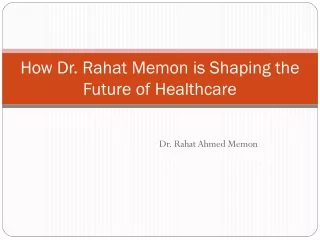 How Dr. Rahat Memon is Shaping the Future of Healthcare

Dr. Rahat Ahmed Memon